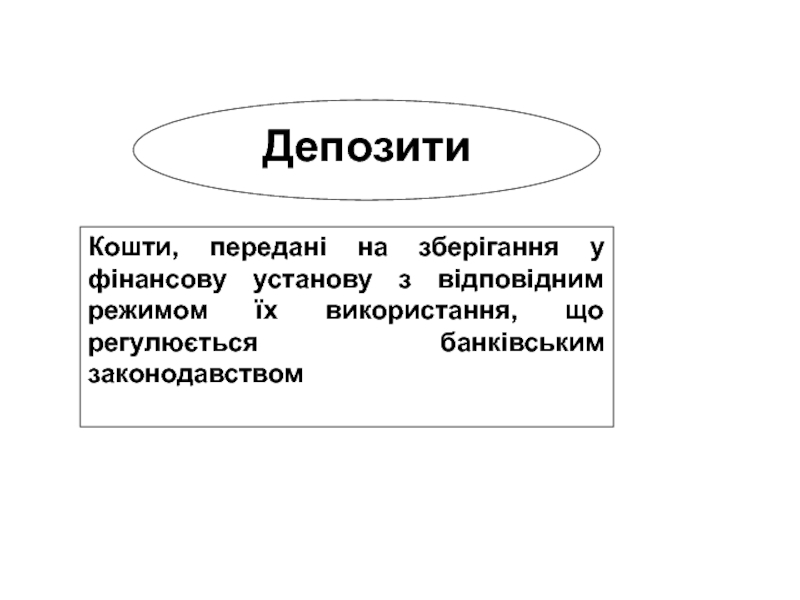 Депозити

Кошти, передані на зберігання у фінансову установу з відповідним режимом їх використання, що регулюється банківським законодавством